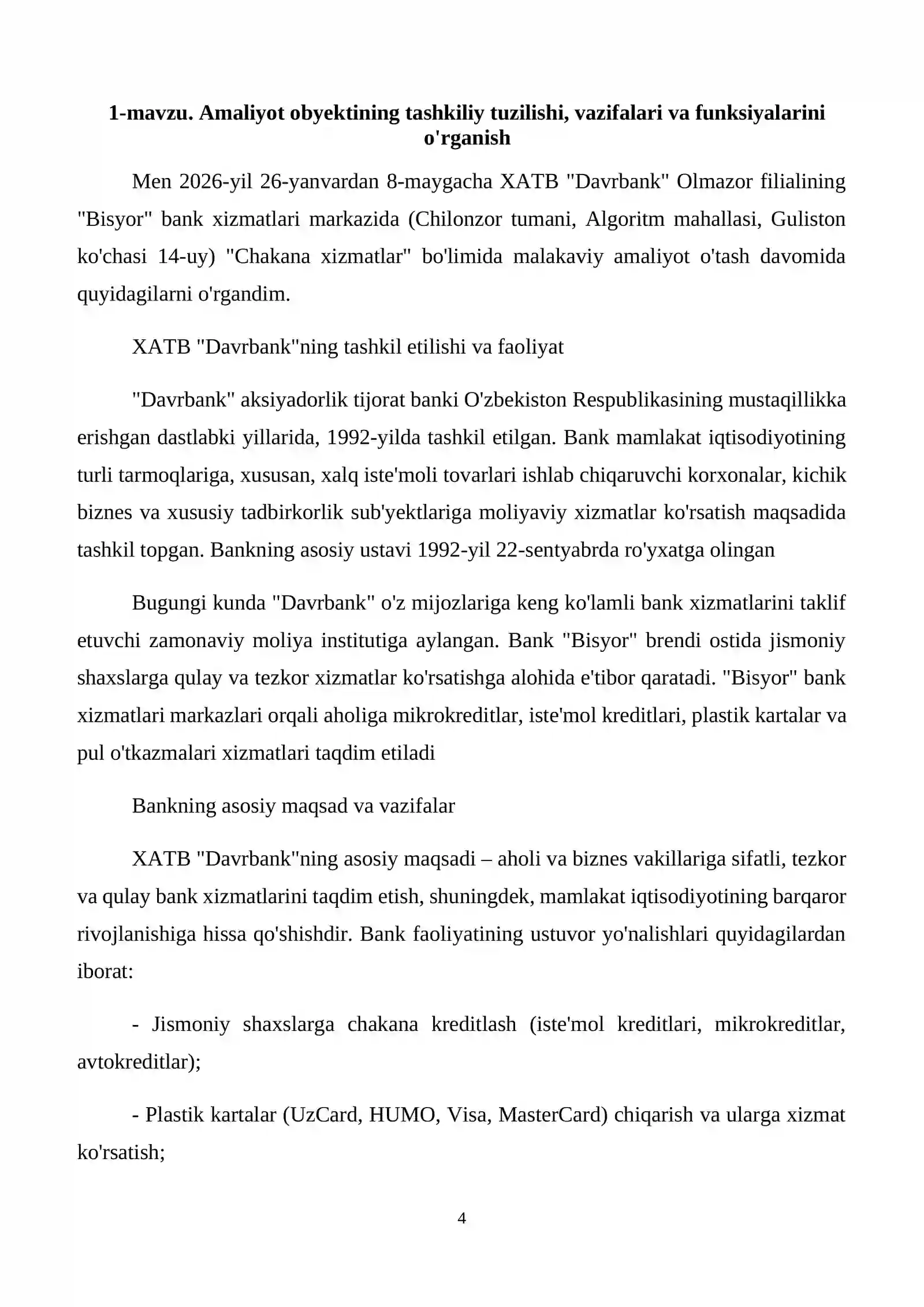 1-mavzu. Amaliyot obyektining tashkiliy tuzilishi, vazifalari va funksiyalarini o'rganish

Men 2026-yil 26-yanvardan 8-maygacha XATB "Davrbank" Olmazor filialining "Bisyor" bank xizmatlari markazida (Chilonzor tumani, Algoritm mahallasi, Guliston ko'chasi 14-uy) "Chakana xizmatlar" bo'limida malakaviy amaliyot o'tash davomida quyidagilarni o'rgandim.

XATB "Davrbank"ning tashkil etilishi va faoliyat

"Davrbank" aksiyadorlik tijorat banki O'zbekiston Respublikasining mustaqillikka erishgan dastlabki yillarida, 1992-yilda tashkil etilgan. Bank mamlakat iqtisodiyotining turli tarmoqlariga, xususan, xalq iste'moli tovarlari ishlab chiqaruvchi korxonalar, kichik biznes va xususiy tadbirkorlik sub'yektlariga moliyaviy xizmatlar ko'rsatish maqsadida tashkil topgan. Bankning asosiy ustavi 1992-yil 22-sentyabrda ro'yxatga olingan

Bugungi kunda "Davrbank" o'z mijozlariga keng ko'lamli bank xizmatlarini taklif etuvchi zamonaviy moliya institutiga aylangan. Bank "Bisyor" brendi ostida jismoniy shaxslarga qulay va tezkor xizmatlar ko'rsatishga alohida e'tibor qaratadi. "Bisyor" bank xizmatlari markazlari orqali aholiga mikrokreditlar, iste'mol kreditlari, plastik kartalar va pul o'tkazmalari xizmatlari taqdim etiladi

Bankning asosiy maqsad va vazifalar

XATB "Davrbank"ning asosiy maqsadi – aholi va biznes vakillariga sifatli, tezkor va qulay bank xizmatlarini taqdim etish, shuningdek, mamlakat iqtisodiyotining barqaror rivojlanishiga hissa qo'shishdir. Bank faoliyatining ustuvor yo'nalishlari quyidagilardan iborat:

- Jismoniy shaxslarga chakana kreditlash (iste'mol kreditlari, mikrokreditlar, avtokreditlar);

- Plastik kartalar (UzCard, HUMO, Visa, MasterCard) chiqarish va ularga xizmat ko'rsatish;

4